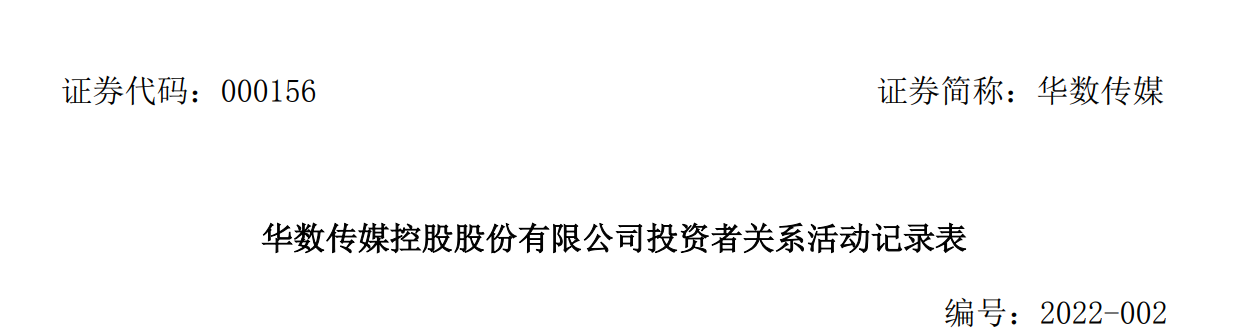 证券代码：000156 证券简称：华数传媒

华数传媒控股股份有限公司投资者关系活动记录表

编号：2022-002